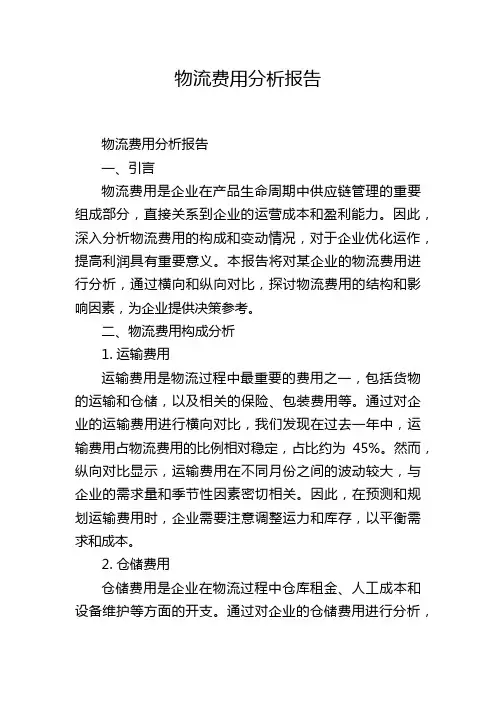 物流费用分析报告

物流费用分析报告

一、引言

物流费用是企业在产品生命周期中供应链管理的重要组成部分，直接关系到企业的运营成本和盈利能力。因此，深入分析物流费用的构成和变动情况，对于企业优化运作，提高利润具有重要意义。本报告将对某企业的物流费用进行分析，通过横向和纵向对比，探讨物流费用的结构和影响因素，为企业提供决策参考。

二、物流费用构成分析

1. 运输费用

运输费用是物流过程中最重要的费用之一，包括货物的运输和仓储，以及相关的保险、包装费用等。通过对企业的运输费用进行横向对比，我们发现在过去一年中，运输费用占物流费用的比例相对稳定，占比约为 45%。然而，纵向对比显示，运输费用在不同月份之间的波动较大，与企业的需求量和季节性因素密切相关。因此，在预测和规划运输费用时，企业需要注意调整运力和库存，以平衡需求和成本。

2. 仓储费用

仓储费用是企业在物流过程中仓库租金、人工成本和设备维护等方面的开支。通过对企业的仓储费用进行分析，